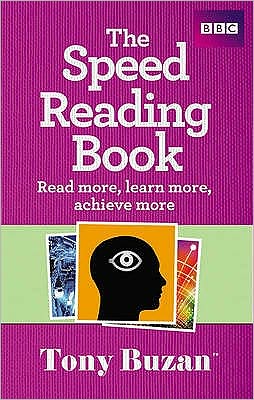 BBC

The Speed Reading Book

Read more, learn more, achieve more

Tony Buzan™